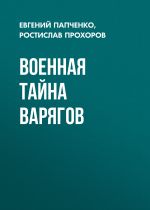 ЕВГЕНИЙ ПАПЧЕНКО, РОСТИСЛАВ ПРОХОРОВ

ВОЕННАЯ ТАЙНА ВАРЯГОВ